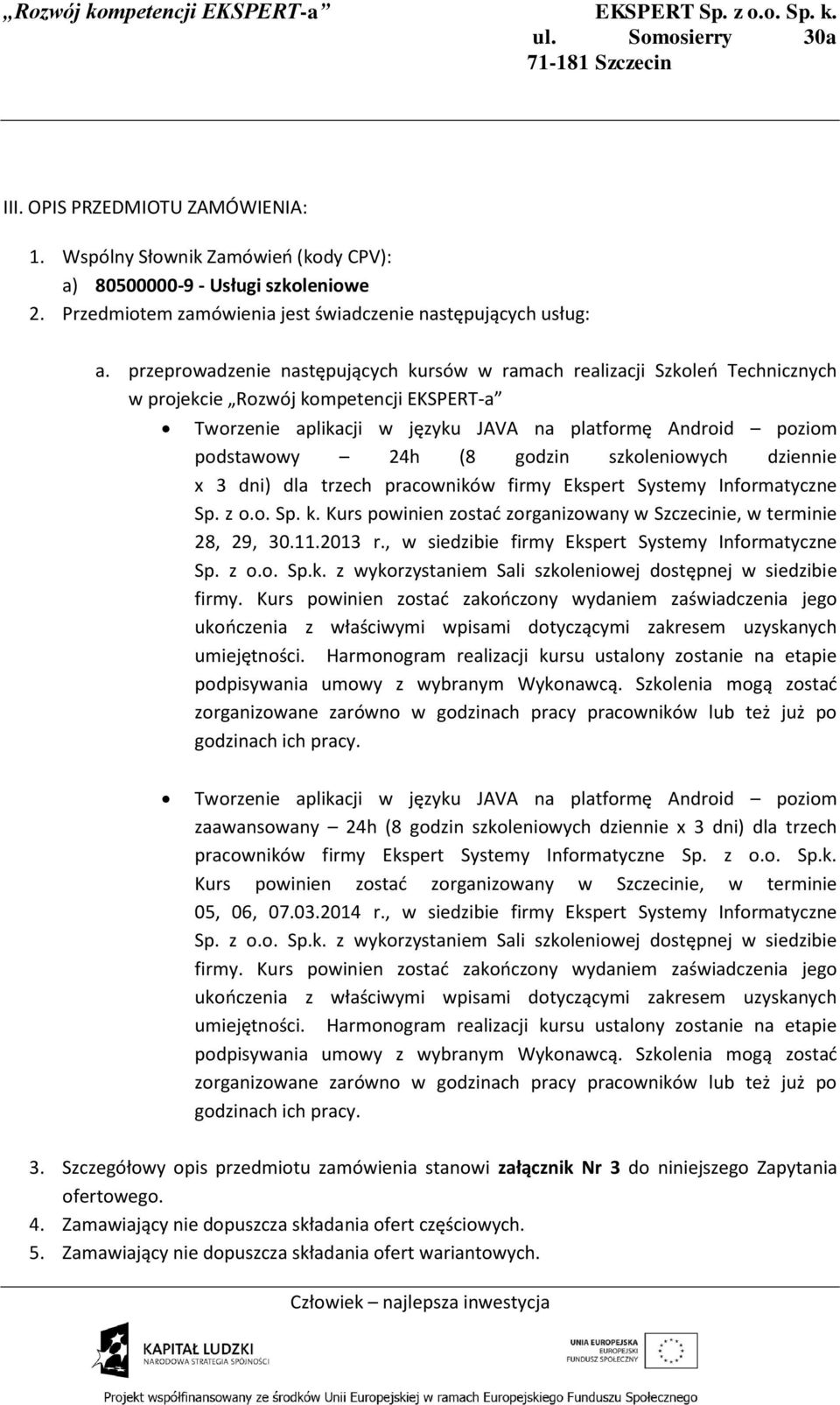 „Rozwój kompetencji EKSPERT-a”

EKSPERT Sp. z o.o. Sp. k.
ul. Somosierry 30a
71-181 Szczecin

III. OPIS PRZEDMIOTU ZAMÓWIENIA:

1. Wspólny Słownik Zamówień (kody CPV):
a) 80500000-9 - Usługi szkoleniowe
2. Przedmiotem zamówienia jest świadczenie następujących usług:

a. przeprowadzenie następujących kursów w ramach realizacji Szkoleń Technicznych w projekcie „Rozwój kompetencji EKSPERT-a”

• Tworzenie aplikacji w języku JAVA na platformę Android – poziom podstawowy – 24h (8 godzin szkoleniowych dziennie x 3 dni) dla trzech pracowników firmy Ekspert Systemy Informatyczne Sp. z o.o. Sp. k. Kurs powinien zostać zorganizowany w Szczecinie, w terminie 28, 29, 30.11.2013 r., w siedzibie firmy Ekspert Systemy Informatyczne Sp. z o.o. Sp.k. z wykorzystaniem Sali szkoleniowej dostępnej w siedzibie firmy. Kurs powinien zostać zakończony wydaniem zaświadczenia jego ukończenia z właściwymi wpisami dotyczącymi zakresem uzyskanych umiejętności. Harmonogram realizacji kursu ustalony zostanie na etapie podpisywania umowy z wybranym Wykonawcą. Szkolenia mogą zostać zorganizowane zarówno w godzinach pracy pracowników lub też już po godzinach ich pracy.

• Tworzenie aplikacji w języku JAVA na platformę Android – poziom zaawansowany – 24h (8 godzin szkoleniowych dziennie x 3 dni) dla trzech pracowników firmy Ekspert Systemy Informatyczne Sp. z o.o. Sp.k. Kurs powinien zostać zorganizowany w Szczecinie, w terminie 05, 06, 07.03.2014 r., w siedzibie firmy Ekspert Systemy Informatyczne Sp. z o.o. Sp.k. z wykorzystaniem Sali szkoleniowej dostępnej w siedzibie firmy. Kurs powinien zostać zakończony wydaniem zaświadczenia jego ukończenia z właściwymi wpisami dotyczącymi zakresem uzyskanych umiejętności. Harmonogram realizacji kursu ustalony zostanie na etapie podpisywania umowy z wybranym Wykonawcą. Szkolenia mogą zostać zorganizowane zarówno w godzinach pracy pracowników lub też już po godzinach ich pracy.

3. Szczegółowy opis przedmiotu zamówienia stanowi załącznik Nr 3 do niniejszego Zapytania ofertowego.
4. Zamawiający nie dopuszcza składania ofert częściowych.
5. Zamawiający nie dopuszcza składania ofert wariantowych.

Człowiek – najlepsza inwestycja

KAPITAŁ LUDZKI
NARODOWA STRATEGIA SPÓJNOŚCI

UNIA EUROPEJSKA
EUROPEJSKI FUNDUSZ SPOŁECZNY

Projekt współfinansowany ze środków Unii Europejskiej w ramach Europejskiego Funduszu Społecznego